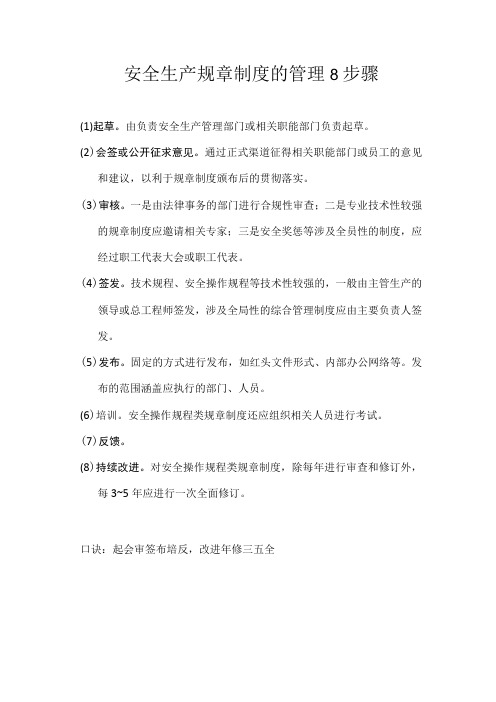 安全生产规章制度的管理 8 步骤

(1)起草。由负责安全生产管理部门或相关职能部门负责起草。

(2)会签或公开征求意见。通过正式渠道征得相关职能部门或员工的意见和建议，以利于规章制度颁布后的贯彻落实。

(3)审核。一是由法律事务的部门进行合规性审查；二是专业技术性较强的规章制度应邀请相关专家；三是安全奖惩等涉及全员性的制度，应经过职工代表大会或职工代表。

(4)签发。技术规程、安全操作规程等技术性较强的，一般由主管生产的领导或总工程师签发，涉及全局性的综合管理制度应由主要负责人签发。

(5)发布。固定的方式进行发布，如红头文件形式、内部办公网络等。发布的范围涵盖应执行的部门、人员。

(6)培训。安全操作规程类规章制度还应组织相关人员进行考试。

(7)反馈。

(8)持续改进。对安全操作规程类规章制度，除每年进行审查和修订外，每 3~5 年应进行一次全面修订。

口诀：起会审签布培反，改进年修三五全